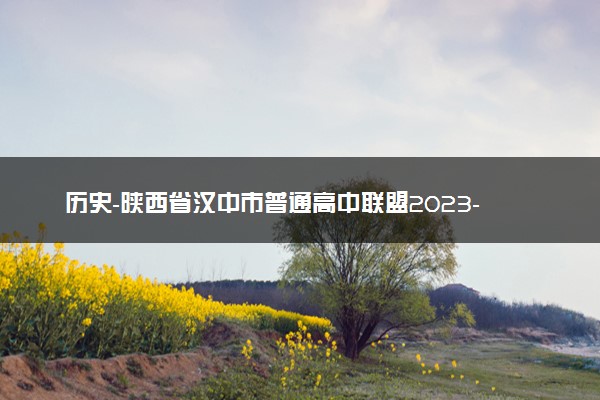 历史-陕西省汉中市普通高中联盟2023-